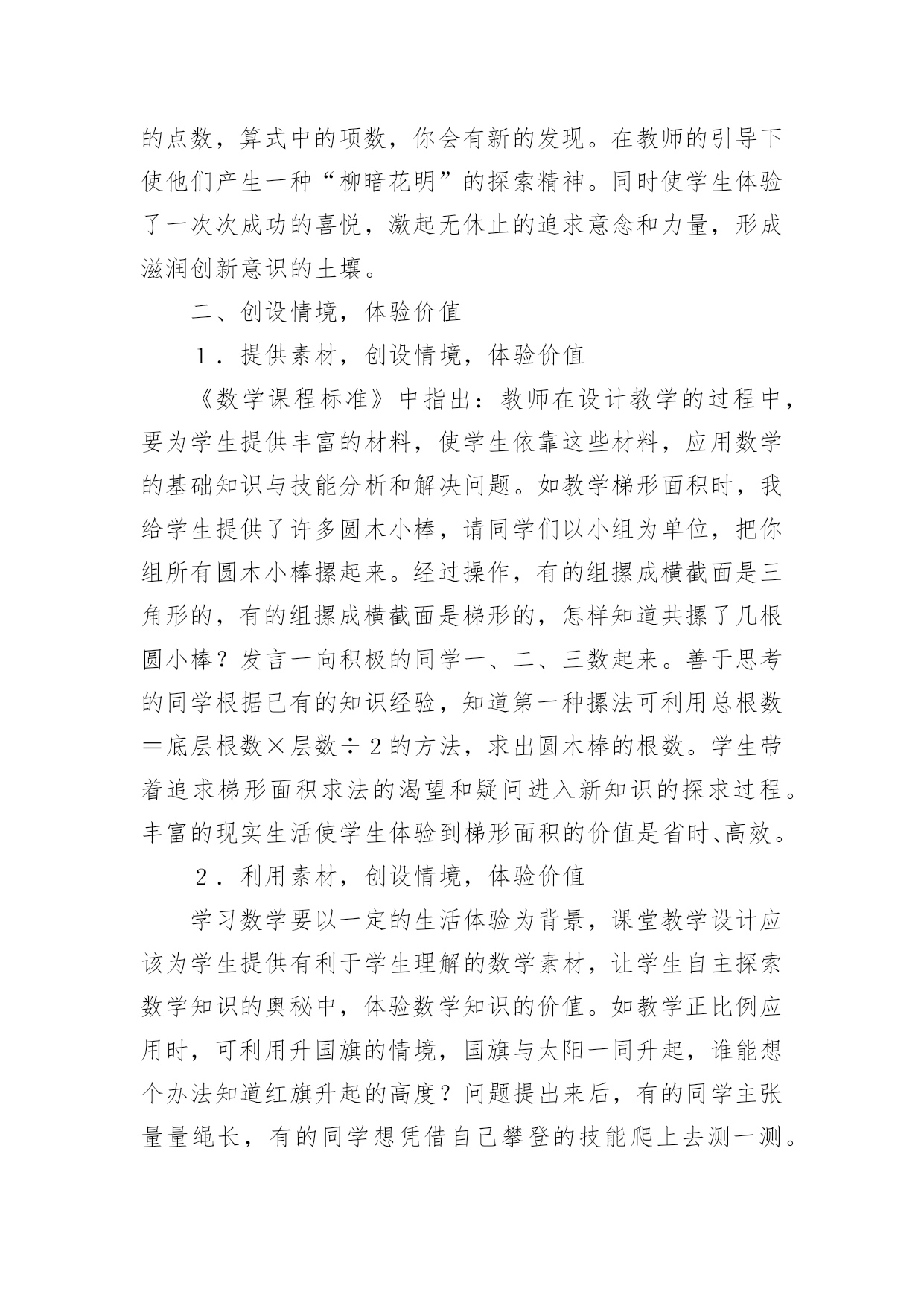 的点数，算式中的项数，你会有新的发现。在教师的引导下使他们产生一种“柳暗花明”的探索精神。同时使学生体验了一次次成功的喜悦，激起无休止的追求意念和力量，形成滋润创新意识的土壤。

二、创设情境，体验价值

1．提供素材，创设情境，体验价值

《数学课程标准》中指出：教师在设计教学的过程中，要为学生提供丰富的材料，使学生依靠这些材料，应用数学的基础知识与技能分析和解决问题。如教学梯形面积时，我给学生提供了许多圆木小棒，请同学们以小组为单位，把你组所有圆木小棒摞起来。经过操作，有的组摞成横截面是三角形的，有的组摞成横截面是梯形的，怎样知道共摞了几根圆小棒？发言一向积极的同学一、二、三数起来。善于思考的同学根据已有的知识经验，知道第一种摞法可利用总根数＝底层根数×层数÷2的方法，求出圆木棒的根数。学生带着追求梯形面积求法的渴望和疑问进入新知识的探求过程。丰富的现实生活使学生体验到梯形面积的价值是省时、高效。

2．利用素材，创设情境，体验价值

学习数学要以一定的生活体验为背景，课堂教学设计应该为学生提供有利于学生理解的数学素材，让学生自主探索数学知识的奥秘中，体验数学知识的价值。如教学正比例应用时，可利用升国旗的情境，国旗与太阳一同升起，谁能想个办法知道红旗升起的高度？问题提出来后，有的同学主张量量绳长，有的同学想凭借自己攀登的技能爬上去测一测。